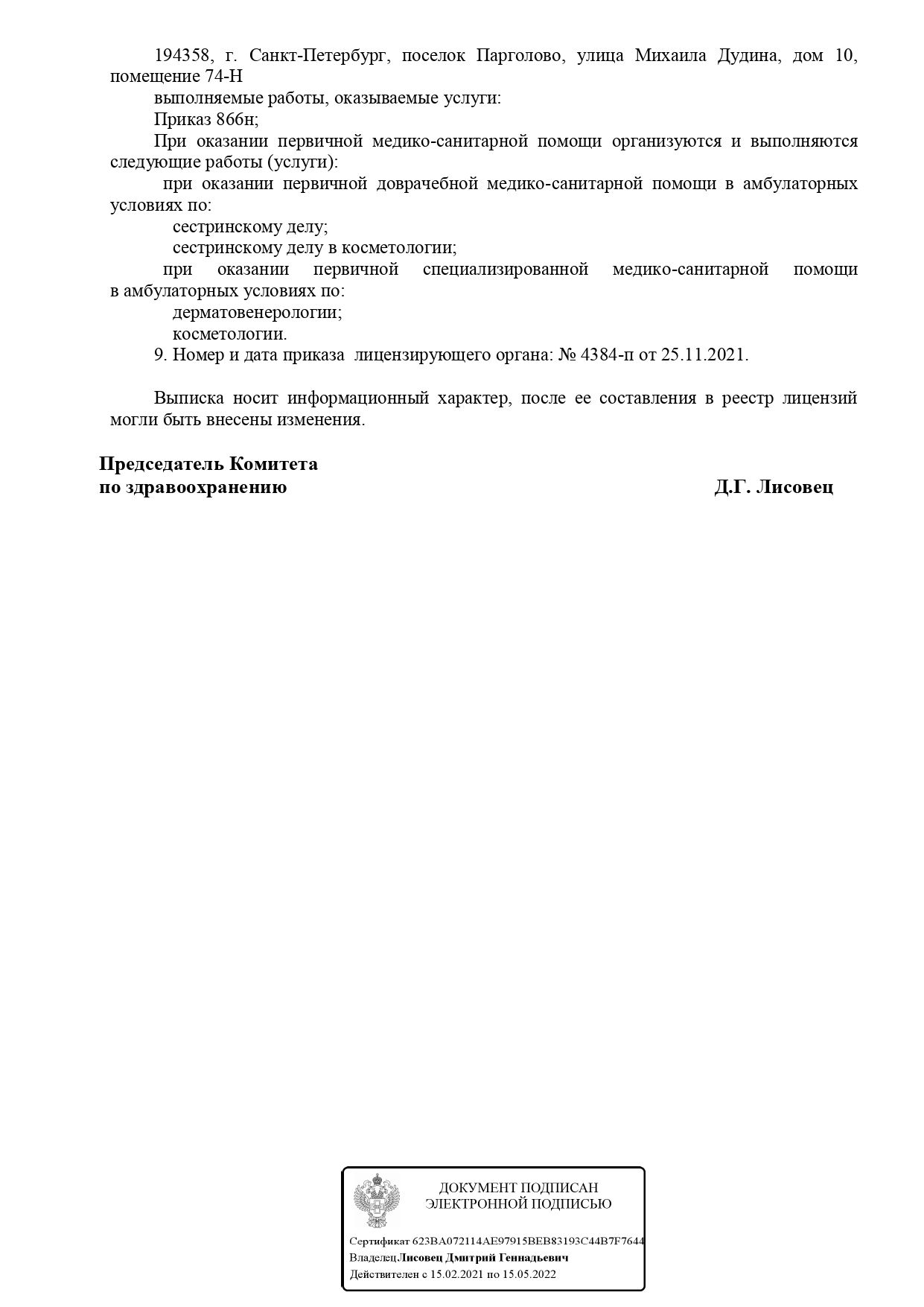 194358, г. Санкт-Петербург, поселок Парголово, улица Михаила Дудина, дом 10, помещение 74-Н

выполняемые работы, оказываемые услуги:

Приказ 866н;

При оказании первичной медико-санитарной помощи организуются и выполняются следующие работы (услуги):

при оказании первичной доврачебной медико-санитарной помощи в амбулаторных условиях по:

сестринскому делу;

сестринскому делу в косметологии;

при оказании первичной специализированной медико-санитарной помощи в амбулаторных условиях по:

дерматовенерологии;

косметологии.

9. Номер и дата приказа лицензирующего органа: № 4384-п от 25.11.2021.

Выписка носит информационный характер, после ее составления в реестр лицензий могли быть внесены изменения.

Председатель Комитета
по здравоохранению Д.Г. Лисовец

ДОКУМЕНТ ПОДПИСАН
ЭЛЕКТРОННОЙ ПОДПИСЬЮ

Сертификат 623BA072114AE97915BEB83193C44B7F7644
ВладелецЛисовец Дмитрий Геннадьевич
Действителен с 15.02.2021 по 15.05.2022